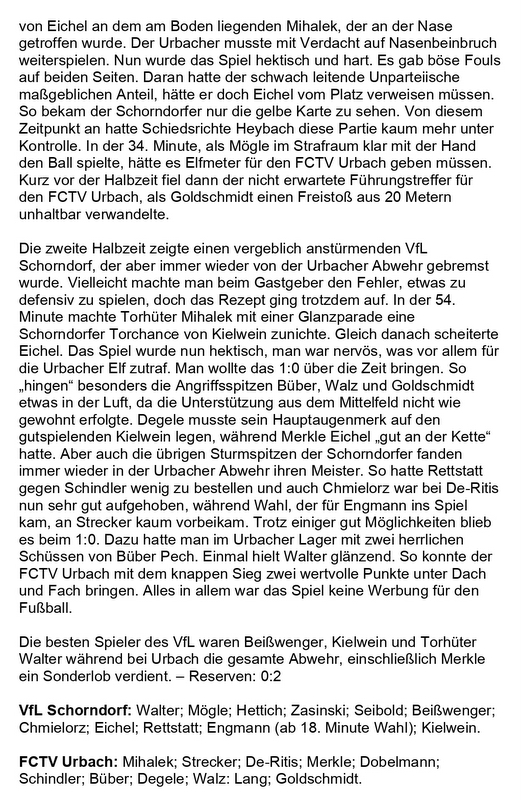 von Eichel an dem am Boden liegenden Mihalek, der an der Nase getroffen wurde. Der Urbacher musste mit Verdacht auf Nasenbeinbruch weiterspielen. Nun wurde das Spiel hektisch und hart. Es gab böse Fouls auf beiden Seiten. Daran hatte der schwach leitende Unparteiische maßgeblichen Anteil, hätte er doch Eichel vom Platz verweisen müssen. So bekam der Schorndorfer nur die gelbe Karte zu sehen. Von diesem Zeitpunkt an hatte Schiedsrichte Heybach diese Partie kaum mehr unter Kontrolle. In der 34. Minute, als Mögle im Strafraum klar mit der Hand den Ball spielte, hätte es Elfmeter für den FCTV Urbach geben müssen. Kurz vor der Halbzeit fiel dann der nicht erwartete Führungstreffer für den FCTV Urbach, als Goldschmidt einen Freistoß aus 20 Metern unhaltbar verwandelte.

Die zweite Halbzeit zeigte einen vergeblich anstürmenden VfL Schorndorf, der aber immer wieder von der Urbacher Abwehr gebremst wurde. Vielleicht machte man beim Gastgeber den Fehler, etwas zu defensiv zu spielen, doch das Rezept ging trotzdem auf. In der 54. Minute machte Torhüter Mihalek mit einer Glanzparade eine Schorndorfer Torchance von Kielwein zunichte. Gleich danach scheiterte Eichel. Das Spiel wurde nun hektisch, man war nervös, was vor allem für die Urbacher Elf zutraf. Man wollte das 1:0 über die Zeit bringen. So „hingen“ besonders die Angriffsspitzen Büber, Walz und Goldschmidt etwas in der Luft, da die Unterstützung aus dem Mittelfeld nicht wie gewohnt erfolgte. Degele musste sein Hauptaugenmerk auf den gutspielenden Kielwein legen, während Merkle Eichel „gut an der Kette“ hatte. Aber auch die übrigen Sturmspitzen der Schorndorfer fanden immer wieder in der Urbacher Abwehr ihren Meister. So hatte Rettstatt gegen Schindler wenig zu bestellen und auch Chmielorz war bei De-Ritis nun sehr gut aufgehoben, während Wahl, der für Engmann ins Spiel kam, an Strecker kaum vorbeikam. Trotz einiger gut Möglichkeiten blieb es beim 1:0. Dazu hatte man im Urbacher Lager mit zwei herrlichen Schüssen von Büber Pech. Einmal hielt Walter glänzend. So konnte der FCTV Urbach mit dem knappen Sieg zwei wertvolle Punkte unter Dach und Fach bringen. Alles in allem war das Spiel keine Werbung für den Fußball.

Die besten Spieler des VfL waren Beißwenger, Kielwein und Torhüter Walter während bei Urbach die gesamte Abwehr, einschließlich Merkle ein Sonderlob verdient. – Reserven: 0:2

VfL Schorndorf: Walter; Mögle; Hettich; Zasinski; Seibold; Beißwenger; Chmielorz; Eichel; Rettstatt; Engmann (ab 18. Minute Wahl); Kielwein.

FCTV Urbach: Mihalek; Strecker; De-Ritis; Merkle; Dobelmann; Schindler; Büber; Degele; Walz: Lang; Goldschmidt.